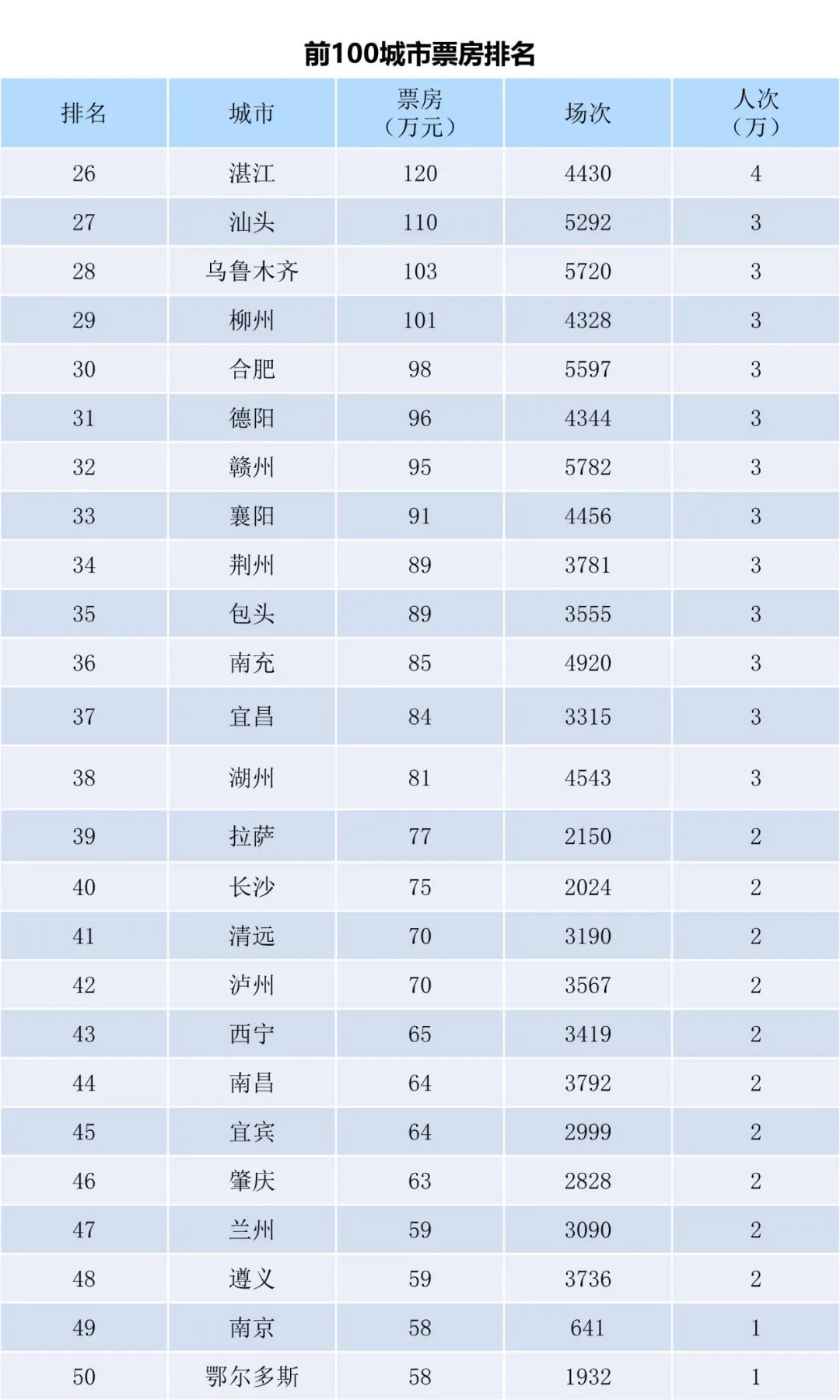 前100城市票房排名

| 排名 | 城市 | 票房（万元） | 场次 | 人次（万） |
|---|---|---|---|---|
| 26 | 湛江 | 120 | 4430 | 4 |
| 27 | 汕头 | 110 | 5292 | 3 |
| 28 | 乌鲁木齐 | 103 | 5720 | 3 |
| 29 | 柳州 | 101 | 4328 | 3 |
| 30 | 合肥 | 98 | 5597 | 3 |
| 31 | 德阳 | 96 | 4344 | 3 |
| 32 | 赣州 | 95 | 5782 | 3 |
| 33 | 襄阳 | 91 | 4456 | 3 |
| 34 | 荆州 | 89 | 3781 | 3 |
| 35 | 包头 | 89 | 3555 | 3 |
| 36 | 南充 | 85 | 4920 | 3 |
| 37 | 宜昌 | 84 | 3315 | 3 |
| 38 | 湖州 | 81 | 4543 | 3 |
| 39 | 拉萨 | 77 | 2150 | 2 |
| 40 | 长沙 | 75 | 2024 | 2 |
| 41 | 清远 | 70 | 3190 | 2 |
| 42 | 泸州 | 70 | 3567 | 2 |
| 43 | 西宁 | 65 | 3419 | 2 |
| 44 | 南昌 | 64 | 3792 | 2 |
| 45 | 宜宾 | 64 | 2999 | 2 |
| 46 | 肇庆 | 63 | 2828 | 2 |
| 47 | 兰州 | 59 | 3090 | 2 |
| 48 | 遵义 | 59 | 3736 | 2 |
| 49 | 南京 | 58 | 641 | 1 |
| 50 | 鄂尔多斯 | 58 | 1932 | 1 |